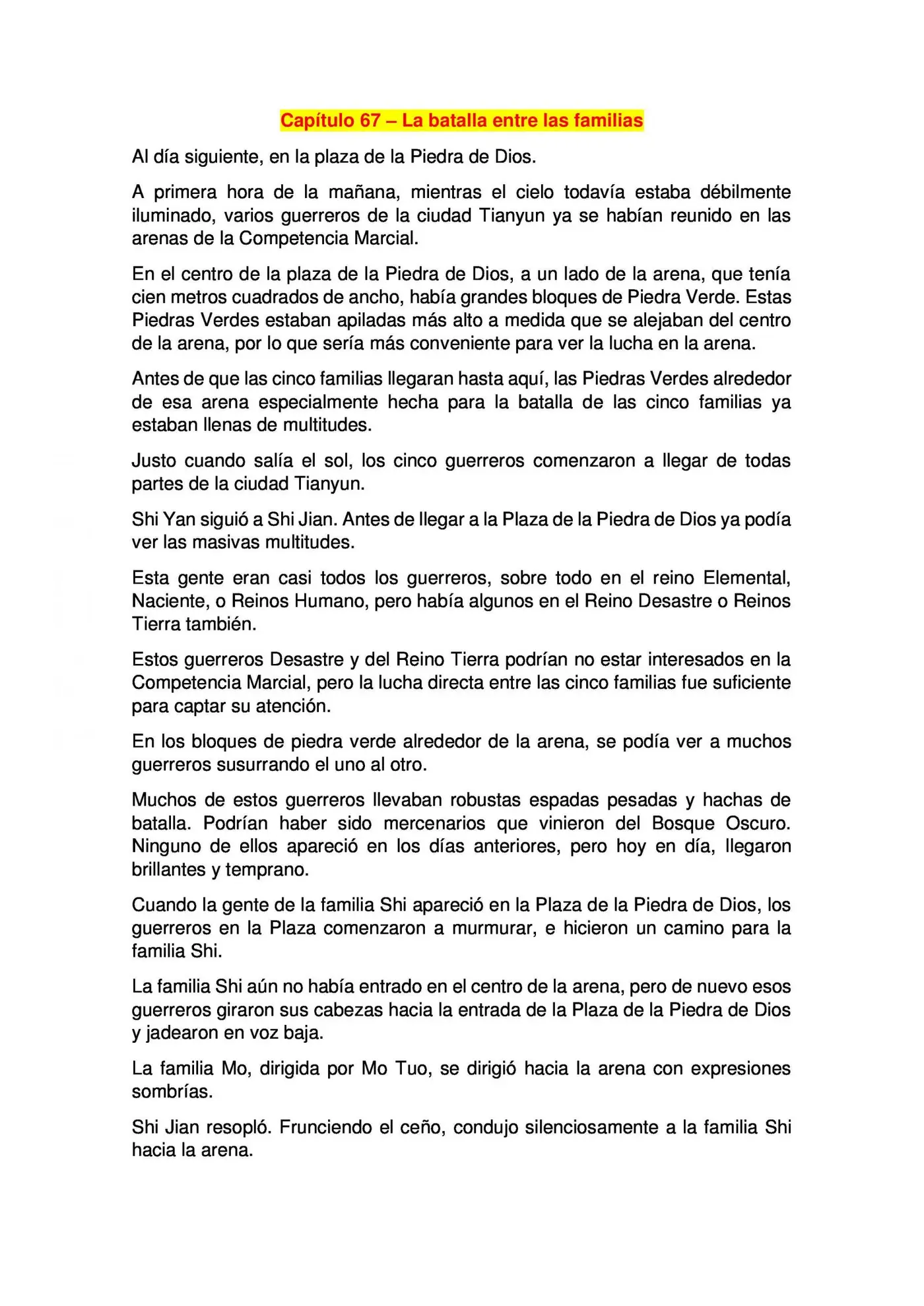 Capítulo 67 – La batalla entre las familias

Al día siguiente, en la plaza de la Piedra de Dios.

A primera hora de la mañana, mientras el cielo todavía estaba débilmente iluminado, varios guerreros de la ciudad Tianyun ya se habían reunido en las arenas de la Competencia Marcial.

En el centro de la plaza de la Piedra de Dios, a un lado de la arena, que tenía cien metros cuadrados de ancho, había grandes bloques de Piedra Verde. Estas Piedras Verdes estaban apiladas más alto a medida que se alejaban del centro de la arena, por lo que sería más conveniente para ver la lucha en la arena.

Antes de que las cinco familias llegaran hasta aquí, las Piedras Verdes alrededor de esa arena especialmente hecha para la batalla de las cinco familias ya estaban llenas de multitudes.

Justo cuando salía el sol, los cinco guerreros comenzaron a llegar de todas partes de la ciudad Tianyun.

Shi Yan siguió a Shi Jian. Antes de llegar a la Plaza de la Piedra de Dios ya podía ver las masivas multitudes.

Esta gente eran casi todos los guerreros, sobre todo en el reino Elemental, Naciente, o Reinos Humano, pero había algunos en el Reino Desastre o Reinos Tierra también.

Estos guerreros Desastre y del Reino Tierra podrían no estar interesados en la Competencia Marcial, pero la lucha directa entre las cinco familias fue suficiente para captar su atención.

En los bloques de piedra verde alrededor de la arena, se podía ver a muchos guerreros susurrando el uno al otro.

Muchos de estos guerreros llevaban robustas espadas pesadas y hachas de batalla. Podrían haber sido mercenarios que vinieron del Bosque Oscuro. Ninguno de ellos apareció en los días anteriores, pero hoy en día, llegaron brillantes y temprano.

Cuando la gente de la familia Shi apareció en la Plaza de la Piedra de Dios, los guerreros en la Plaza comenzaron a murmurar, e hicieron un camino para la familia Shi.

La familia Shi aún no había entrado en el centro de la arena, pero de nuevo esos guerreros giraron sus cabezas hacia la entrada de la Plaza de la Piedra de Dios y jadearon en voz baja.

La familia Mo, dirigida por Mo Tuo, se dirigió hacia la arena con expresiones sombrías.

Shi Jian resopló. Frunciendo el ceño, condujo silenciosamente a la familia Shi hacia la arena.